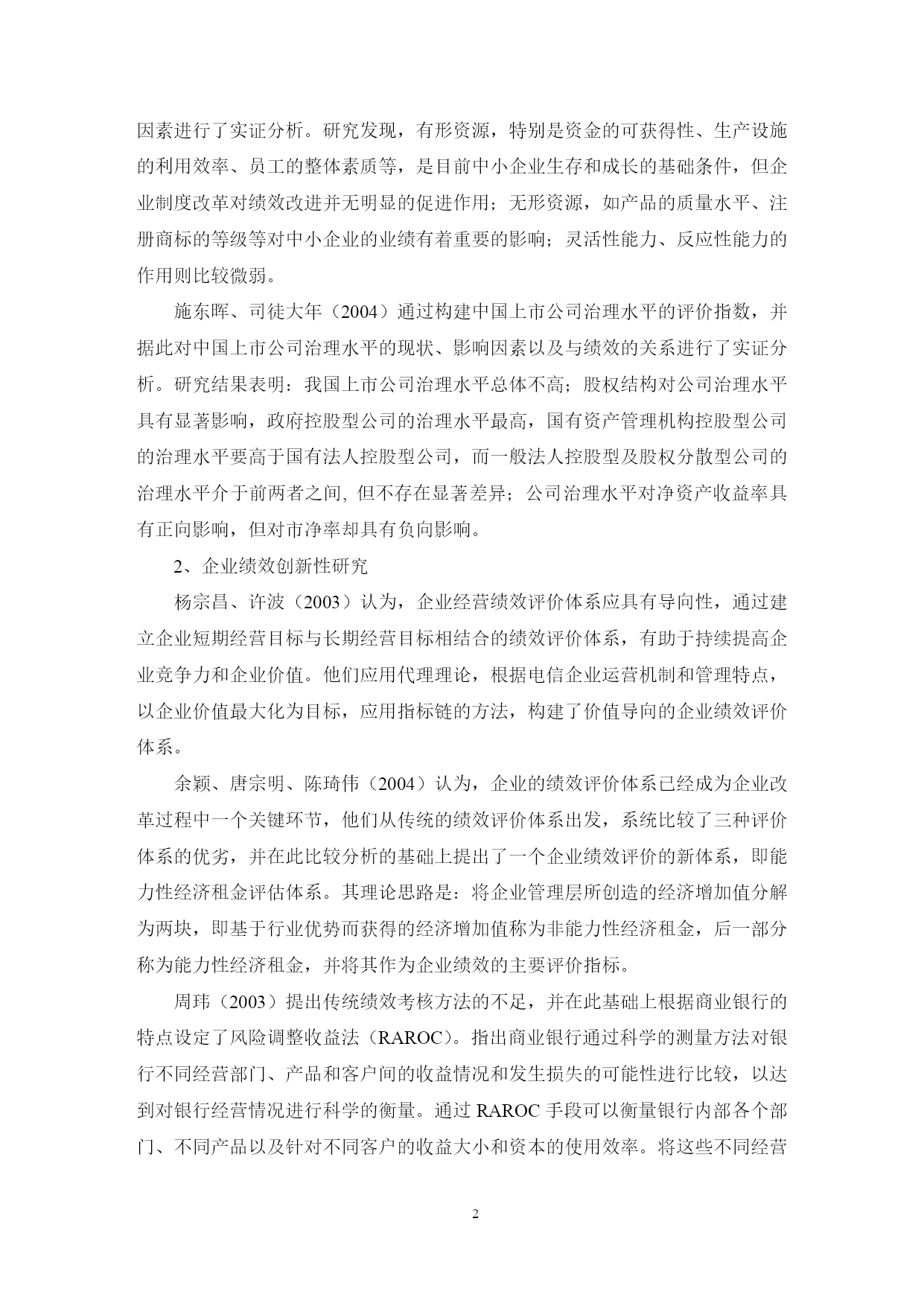 因素进行了实证分析。研究发现，有形资源，特别是资金的可获得性、生产设施的利用效率、员工的整体素质等，是目前中小企业生存和成长的基础条件，但企业制度改革对绩效改进并无明显的促进作用；无形资源，如产品的质量水平、注册商标的等级等对中小企业的业绩有着重要的影响；灵活性能力、反应性能力的作用则比较微弱。

施东晖、司徒大年（2004）通过构建中国上市公司治理水平的评价指数，并据此对中国上市公司治理水平的现状、影响因素以及与绩效的关系进行了实证分析。研究结果表明：我国上市公司治理水平总体不高；股权结构对公司治理水平具有显著影响，政府控股型公司的治理水平最高，国有资产管理机构控股型公司的治理水平要高于国有法人控股型公司，而一般法人控股型及股权分散型公司的治理水平介于前两者之间, 但不存在显著差异；公司治理水平对净资产收益率具有正向影响，但对市净率却具有负向影响。

2、企业绩效创新性研究

杨宗昌、许波（2003）认为，企业经营绩效评价体系应具有导向性，通过建立企业短期经营目标与长期经营目标相结合的绩效评价体系，有助于持续提高企业竞争力和企业价值。他们应用代理理论，根据电信企业运营机制和管理特点，以企业价值最大化为目标，应用指标链的方法，构建了价值导向的企业绩效评价体系。

余颖、唐宗明、陈琦伟（2004）认为，企业的绩效评价体系已经成为企业改革过程中一个关键环节，他们从传统的绩效评价体系出发，系统比较了三种评价体系的优劣，并在此比较分析的基础上提出了一个企业绩效评价的新体系，即能力性经济租金评估体系。其理论思路是：将企业管理层所创造的经济增加值分解为两块，即基于行业优势而获得的经济增加值称为非能力性经济租金，后一部分称为能力性经济租金，并将其作为企业绩效的主要评价指标。

周玮（2003）提出传统绩效考核方法的不足，并在此基础上根据商业银行的特点设定了风险调整收益法（RAROC）。指出商业银行通过科学的测量方法对银行不同经营部门、产品和客户间的收益情况和发生损失的可能性进行比较，以达到对银行经营情况进行科学的衡量。通过 RAROC 手段可以衡量银行内部各个部门、不同产品以及针对不同客户的收益大小和资本的使用效率。将这些不同经营

2